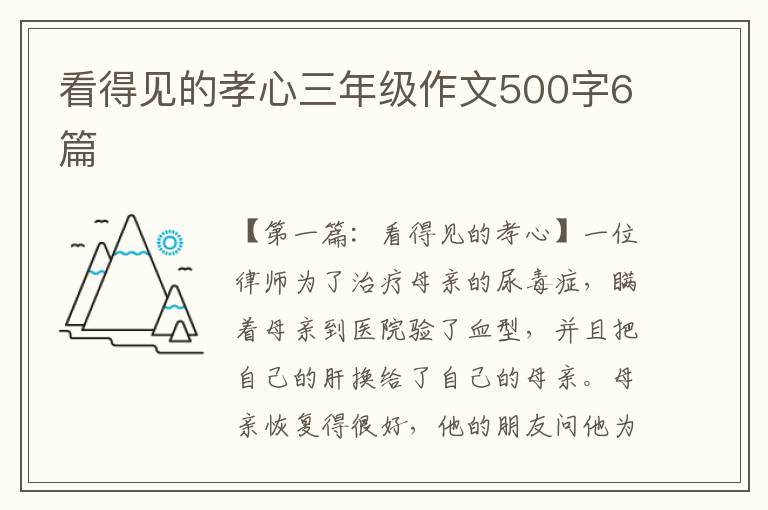 看得见的孝心三年级作文500字6篇

【第一篇：看得见的孝心】一位律师为了治疗母亲的尿毒症，瞒着母亲到医院验了血型，并且把自己的肝换给了自己的母亲。母亲恢复得很好，他的朋友问他为